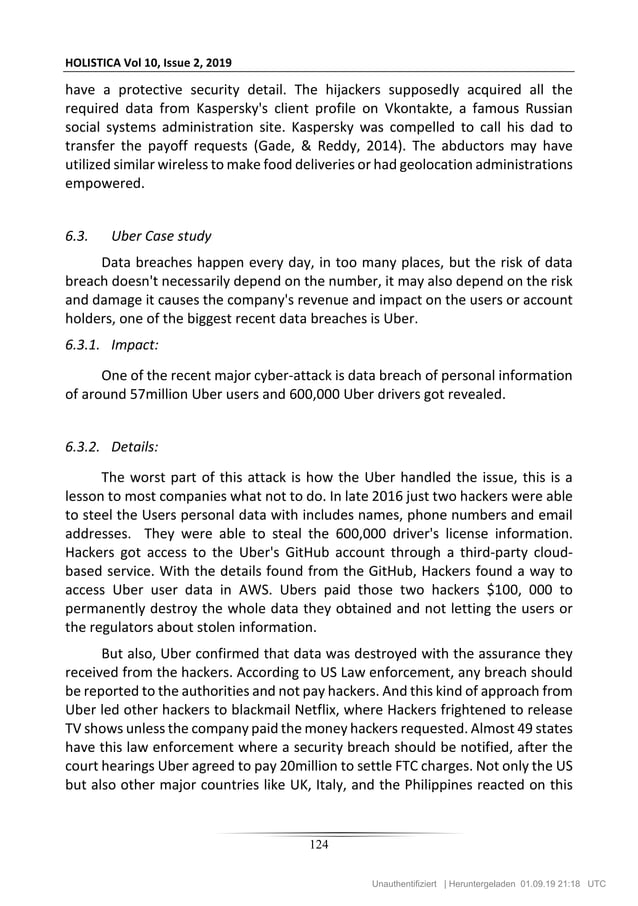 HOLISTICA Vol 10, Issue 2, 2019

have a protective security detail. The hijackers supposedly acquired all the required data from Kaspersky's client profile on Vkontakte, a famous Russian social systems administration site. Kaspersky was compelled to call his dad to transfer the payoff requests (Gade, & Reddy, 2014). The abductors may have utilized similar wireless to make food deliveries or had geolocation administrations empowered.

6.3. Uber Case study

Data breaches happen every day, in too many places, but the risk of data breach doesn't necessarily depend on the number, it may also depend on the risk and damage it causes the company's revenue and impact on the users or account holders, one of the biggest recent data breaches is Uber.

6.3.1. Impact:

One of the recent major cyber-attack is data breach of personal information of around 57million Uber users and 600,000 Uber drivers got revealed.

6.3.2. Details:

The worst part of this attack is how the Uber handled the issue, this is a lesson to most companies what not to do. In late 2016 just two hackers were able to steel the Users personal data with includes names, phone numbers and email addresses. They were able to steal the 600,000 driver's license information. Hackers got access to the Uber's GitHub account through a third-party cloud-based service. With the details found from the GitHub, Hackers found a way to access Uber user data in AWS. Ubers paid those two hackers $100, 000 to permanently destroy the whole data they obtained and not letting the users or the regulators about stolen information.

But also, Uber confirmed that data was destroyed with the assurance they received from the hackers. According to US Law enforcement, any breach should be reported to the authorities and not pay hackers. And this kind of approach from Uber led other hackers to blackmail Netflix, where Hackers frightened to release TV shows unless the company paid the money hackers requested. Almost 49 states have this law enforcement where a security breach should be notified, after the court hearings Uber agreed to pay 20million to settle FTC charges. Not only the US but also other major countries like UK, Italy, and the Philippines reacted on this

124

Unauthentifiziert | Heruntergeladen 01.09.19 21:18 UTC